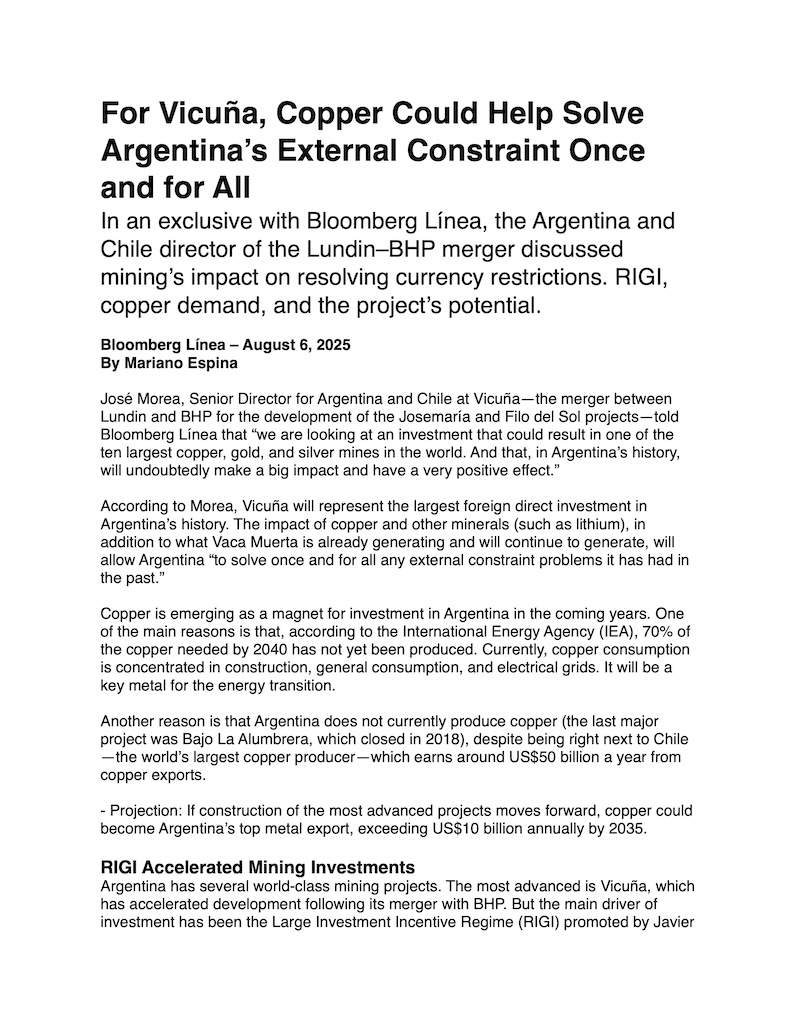 For Vicuña, Copper Could Help Solve Argentina's External Constraint Once and for All

In an exclusive with Bloomberg Línea, the Argentina and Chile director of the Lundin–BHP merger discussed mining's impact on resolving currency restrictions. RIGI, copper demand, and the project's potential.

Bloomberg Línea – August 6, 2025
By Mariano Espina

José Morea, Senior Director for Argentina and Chile at Vicuña—the merger between Lundin and BHP for the development of the Josemaría and Filo del Sol projects—told Bloomberg Línea that "we are looking at an investment that could result in one of the ten largest copper, gold, and silver mines in the world. And that, in Argentina's history, will undoubtedly make a big impact and have a very positive effect."

According to Morea, Vicuña will represent the largest foreign direct investment in Argentina's history. The impact of copper and other minerals (such as lithium), in addition to what Vaca Muerta is already generating and will continue to generate, will allow Argentina "to solve once and for all any external constraint problems it has had in the past."

Copper is emerging as a magnet for investment in Argentina in the coming years. One of the main reasons is that, according to the International Energy Agency (IEA), 70% of the copper needed by 2040 has not yet been produced. Currently, copper consumption is concentrated in construction, general consumption, and electrical grids. It will be a key metal for the energy transition.

Another reason is that Argentina does not currently produce copper (the last major project was Bajo La Alumbrera, which closed in 2018), despite being right next to Chile—the world's largest copper producer—which earns around US$50 billion a year from copper exports.

- Projection: If construction of the most advanced projects moves forward, copper could become Argentina's top metal export, exceeding US$10 billion annually by 2035.

RIGI Accelerated Mining Investments
Argentina has several world-class mining projects. The most advanced is Vicuña, which has accelerated development following its merger with BHP. But the main driver of investment has been the Large Investment Incentive Regime (RIGI) promoted by Javier